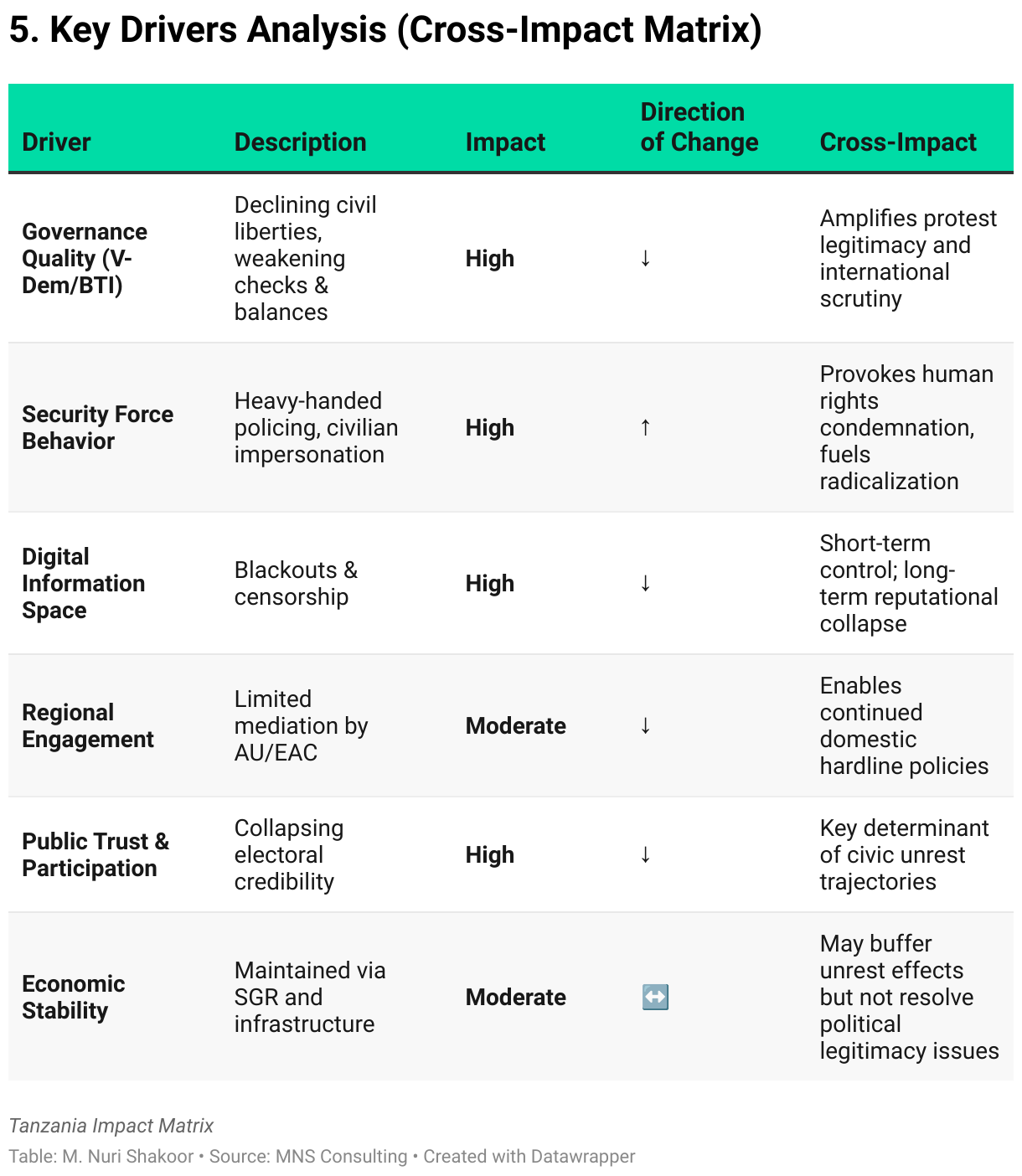 5. Key Drivers Analysis (Cross-Impact Matrix)

| Driver | Description | Impact | Direction of Change | Cross-Impact |
|---|---|---|---|---|
| Governance Quality (V-Dem/BTI) | Declining civil liberties, weakening checks & balances | High | ↓ | Amplifies protest legitimacy and international scrutiny |
| Security Force Behavior | Heavy-handed policing, civilian impersonation | High | ↑ | Provokes human rights condemnation, fuels radicalization |
| Digital Information Space | Blackouts & censorship | High | ↓ | Short-term control; long-term reputational collapse |
| Regional Engagement | Limited mediation by AU/EAC | Moderate | ↓ | Enables continued domestic hardline policies |
| Public Trust & Participation | Collapsing electoral credibility | High | ↓ | Key determinant of civic unrest trajectories |
| Economic Stability | Maintained via SGR and infrastructure | Moderate | ↔️ | May buffer unrest effects but not resolve political legitimacy issues |

Tanzania Impact Matrix
Table: M. Nuri Shakoor • Source: MNS Consulting • Created with Datawrapper